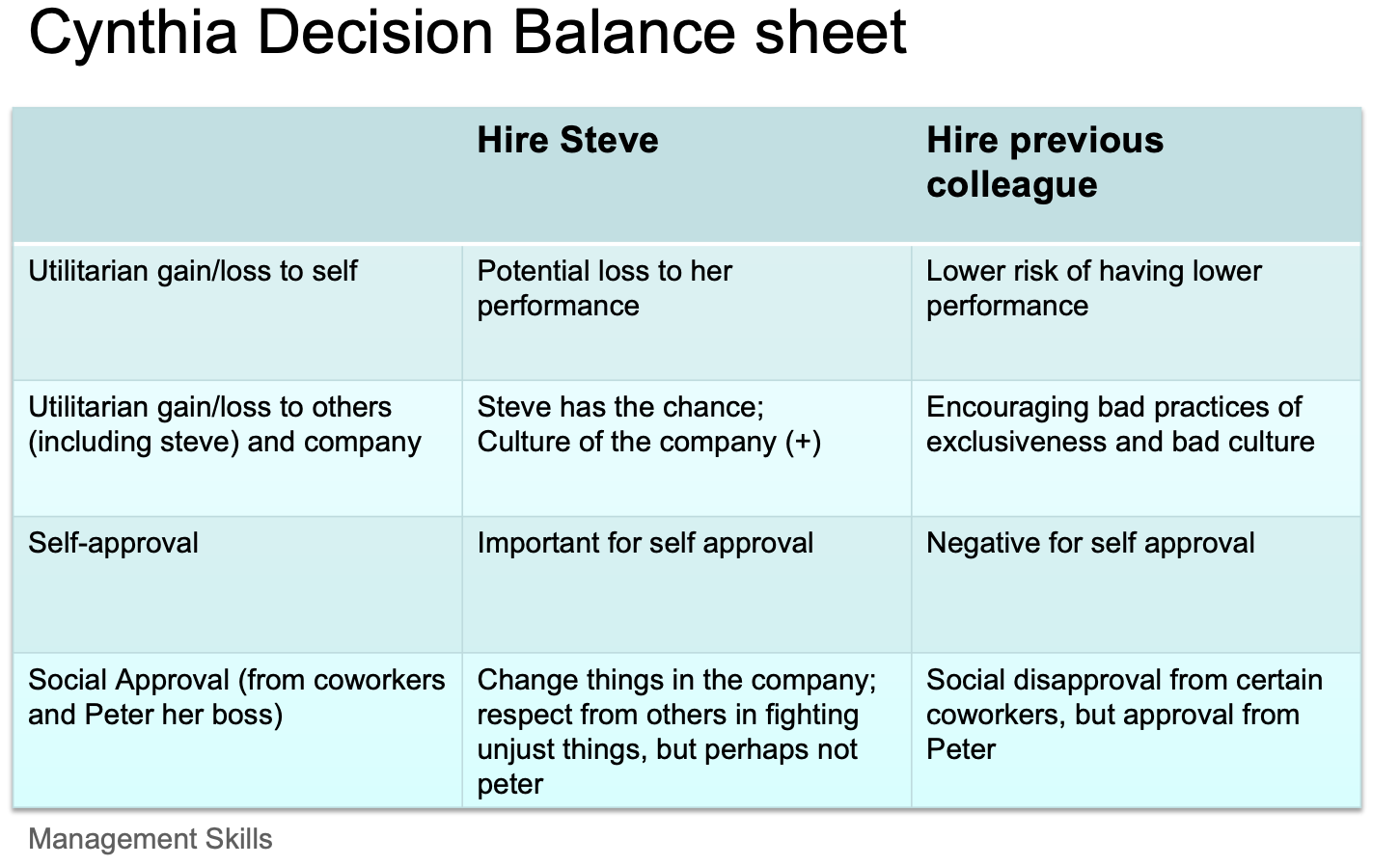 Cynthia Decision Balance sheet

| | Hire Steve | Hire previous colleague |
|---|---|---|
| Utilitarian gain/loss to self | Potential loss to her performance | Lower risk of having lower performance |
| Utilitarian gain/loss to others (including steve) and company | Steve has the chance; Culture of the company (+) | Encouraging bad practices of exclusiveness and bad culture |
| Self-approval | Important for self approval | Negative for self approval |
| Social Approval (from coworkers and Peter her boss) | Change things in the company; respect from others in fighting unjust things, but perhaps not peter | Social disapproval from certain coworkers, but approval from Peter |

Management Skills